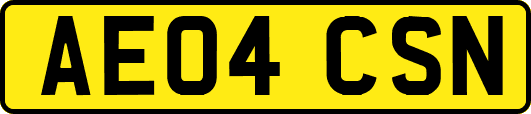 AE04 CSN